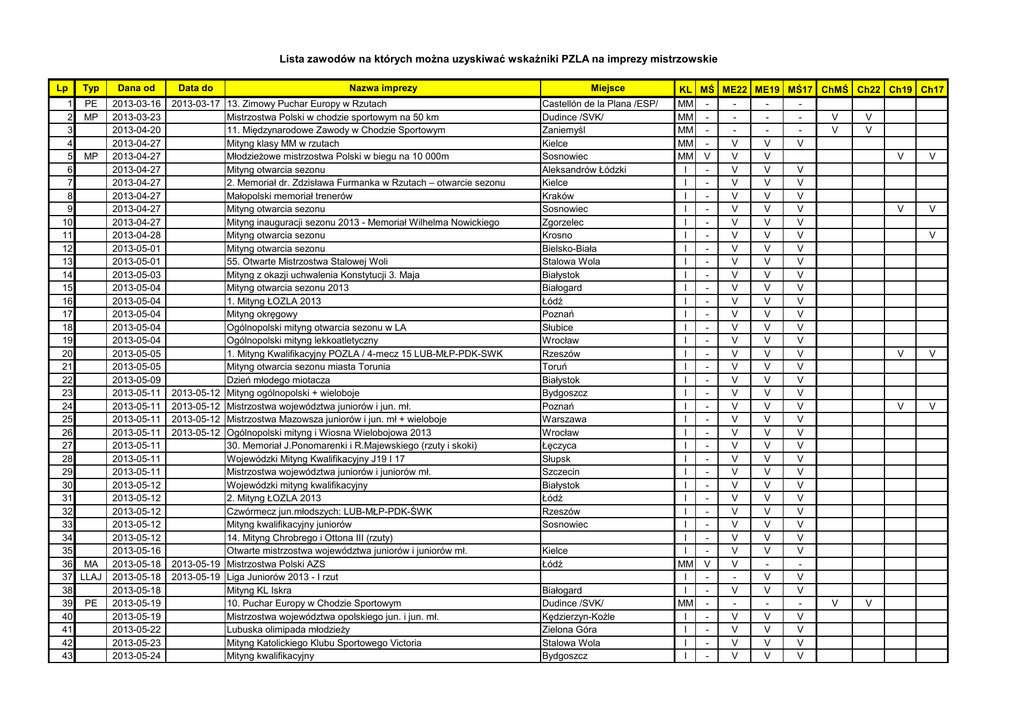 Lista zawodów na których można uzyskiwać wskaźniki PZLA na imprezy mistrzowskie

| Lp | Typ | Dana od | Data do | Nazwa imprezy | Miejsce | KL | MŚ | ME22 | ME19 | MŚ17 | ChMŚ | Ch22 | Ch19 | Ch17 |
|---|---|---|---|---|---|---|---|---|---|---|---|---|---|---|
| 1 | PE | 2013-03-16 | 2013-03-17 | 13. Zimowy Puchar Europy w Rzutach | Castellón de la Plana /ESP/ | MM | - | - | - | - | | | | |
| 2 | MP | 2013-03-23 | | Mistrzostwa Polski w chodzie sportowym na 50 km | Dudince /SVK/ | MM | - | - | - | - | V | V | | |
| 3 | | 2013-04-20 | | 11. Międzynarodowe Zawody w Chodzie Sportowym | Zaniemyśl | MM | - | - | - | - | V | V | | |
| 4 | | 2013-04-27 | | Mityng klasy MM w rzutach | Kielce | MM | - | V | V | V | | | | |
| 5 | MP | 2013-04-27 | | Młodzieżowe mistrzostwa Polski w biegu na 10 000m | Sosnowiec | MM | V | V | V | | | | V | V |
| 6 | | 2013-04-27 | | Mityng otwarcia sezonu | Aleksandrów Łódzki | I | - | V | V | V | | | | |
| 7 | | 2013-04-27 | | 2. Memoriał dr. Zdzisława Furmanka w Rzutach – otwarcie sezonu | Kielce | I | - | V | V | V | | | | |
| 8 | | 2013-04-27 | | Małopolski memoriał trenerów | Kraków | I | - | V | V | V | | | | |
| 9 | | 2013-04-27 | | Mityng otwarcia sezonu | Sosnowiec | I | - | V | V | V | | | V | V |
| 10 | | 2013-04-27 | | Mityng inauguracji sezonu 2013 - Memoriał Wilhelma Nowickiego | Zgorzelec | I | - | V | V | V | | | | |
| 11 | | 2013-04-28 | | Mityng otwarcia sezonu | Krosno | I | - | V | V | V | | | | V |
| 12 | | 2013-05-01 | | Mityng otwarcia sezonu | Bielsko-Biała | I | - | V | V | V | | | | |
| 13 | | 2013-05-01 | | 55. Otwarte Mistrzostwa Stalowej Woli | Stalowa Wola | I | - | V | V | V | | | | |
| 14 | | 2013-05-03 | | Mityng z okazji uchwalenia Konstytucji 3. Maja | Białystok | I | - | V | V | V | | | | |
| 15 | | 2013-05-04 | | Mityng otwarcia sezonu 2013 | Białogard | I | - | V | V | V | | | | |
| 16 | | 2013-05-04 | | 1. Mityng ŁOZLA 2013 | Łódź | I | - | V | V | V | | | | |
| 17 | | 2013-05-04 | | Mityng okręgowy | Poznań | I | - | V | V | V | | | | |
| 18 | | 2013-05-04 | | Ogólnopolski mityng otwarcia sezonu w LA | Słubice | I | - | V | V | V | | | | |
| 19 | | 2013-05-04 | | Ogólnopolski mityng lekkoatletyczny | Wrocław | I | - | V | V | V | | | | |
| 20 | | 2013-05-05 | | 1. Mityng Kwalifikacyjny POZLA / 4-mecz 15 LUB-MŁP-PDK-SWK | Rzeszów | I | - | V | V | V | | | V | V |
| 21 | | 2013-05-05 | | Mityng otwarcia sezonu miasta Torunia | Toruń | I | - | V | V | V | | | | |
| 22 | | 2013-05-09 | | Dzień młodego miotacza | Białystok | I | - | V | V | V | | | | |
| 23 | | 2013-05-11 | 2013-05-12 | Mityng ogólnopolski + wieloboje | Bydgoszcz | I | - | V | V | V | | | | |
| 24 | | 2013-05-11 | 2013-05-12 | Mistrzostwa województwa juniorów i jun. mł. | Poznań | I | - | V | V | V | | | V | V |
| 25 | | 2013-05-11 | 2013-05-12 | Mistrzostwa Mazowsza juniorów i jun. mł + wieloboje | Warszawa | I | - | V | V | V | | | | |
| 26 | | 2013-05-11 | 2013-05-12 | Ogólnopolski mityng i Wiosna Wielobojowa 2013 | Wrocław | I | - | V | V | V | | | | |
| 27 | | 2013-05-11 | | 30. Memoriał J.Ponomarenki i R.Majewskiego (rzuty i skoki) | Łęczyca | I | - | V | V | V | | | | |
| 28 | | 2013-05-11 | | Wojewódzki Mityng Kwalifikacyjny J19 I 17 | Słupsk | I | - | V | V | V | | | | |
| 29 | | 2013-05-11 | | Mistrzostwa województwa juniorów i juniorów mł. | Szczecin | I | - | V | V | V | | | | |
| 30 | | 2013-05-12 | | Wojewódzki mityng kwalifikacyjny | Białystok | I | - | V | V | V | | | | |
| 31 | | 2013-05-12 | | 2. Mityng ŁOZLA 2013 | Łódź | I | - | V | V | V | | | | |
| 32 | | 2013-05-12 | | Czwórmecz jun.młodszych: LUB-MŁP-PDK-ŚWK | Rzeszów | I | - | V | V | V | | | | |
| 33 | | 2013-05-12 | | Mityng kwalifikacyjny juniorów | Sosnowiec | I | - | V | V | V | | | | |
| 34 | | 2013-05-12 | | 14. Mityng Chrobrego i Ottona III (rzuty) | | I | - | V | V | V | | | | |
| 35 | | 2013-05-16 | | Otwarte mistrzostwa województwa juniorów i juniorów mł. | Kielce | I | - | V | V | V | | | | |
| 36 | MA | 2013-05-18 | 2013-05-19 | Mistrzostwa Polski AZS | Łódź | MM | V | V | - | - | | | | |
| 37 | LLAJ | 2013-05-18 | 2013-05-19 | Liga Juniorów 2013 - I rzut | | I | - | - | V | V | | | | |
| 38 | | 2013-05-18 | | Mityng KL Iskra | Białogard | I | - | V | V | V | | | | |
| 39 | PE | 2013-05-19 | | 10. Puchar Europy w Chodzie Sportowym | Dudince /SVK/ | MM | - | - | - | - | V | V | | |
| 40 | | 2013-05-19 | | Mistrzostwa województwa opolskiego jun. i jun. mł. | Kędzierzyn-Koźle | I | - | V | V | V | | | | |
| 41 | | 2013-05-22 | | Lubuska olimipada młodzieży | Zielona Góra | I | - | V | V | V | | | | |
| 42 | | 2013-05-23 | | Mityng Katolickiego Klubu Sportowego Victoria | Stalowa Wola | I | - | V | V | V | | | | |
| 43 | | 2013-05-24 | | Mityng kwalifikacyjny | Bydgoszcz | I | - | V | V | V | | | | |